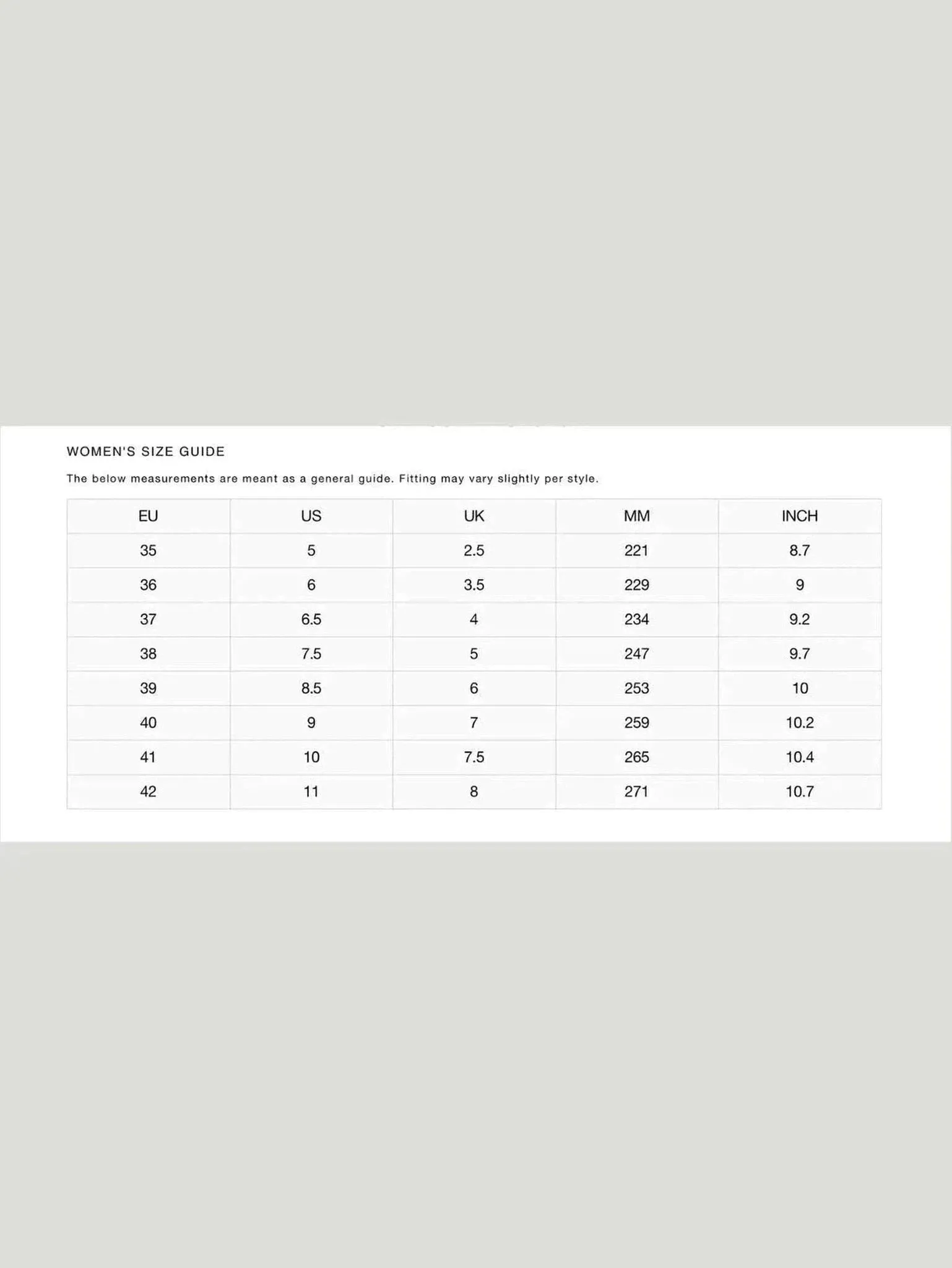 WOMEN'S SIZE GUIDE

The below measurements are meant as a general guide. Fitting may vary slightly per style.

| EU | US | UK | MM | INCH |
|---|---|---|---|---|
| 35 | 5 | 2.5 | 221 | 8.7 |
| 36 | 6 | 3.5 | 229 | 9 |
| 37 | 6.5 | 4 | 234 | 9.2 |
| 38 | 7.5 | 5 | 247 | 9.7 |
| 39 | 8.5 | 6 | 253 | 10 |
| 40 | 9 | 7 | 259 | 10.2 |
| 41 | 10 | 7.5 | 265 | 10.4 |
| 42 | 11 | 8 | 271 | 10.7 |